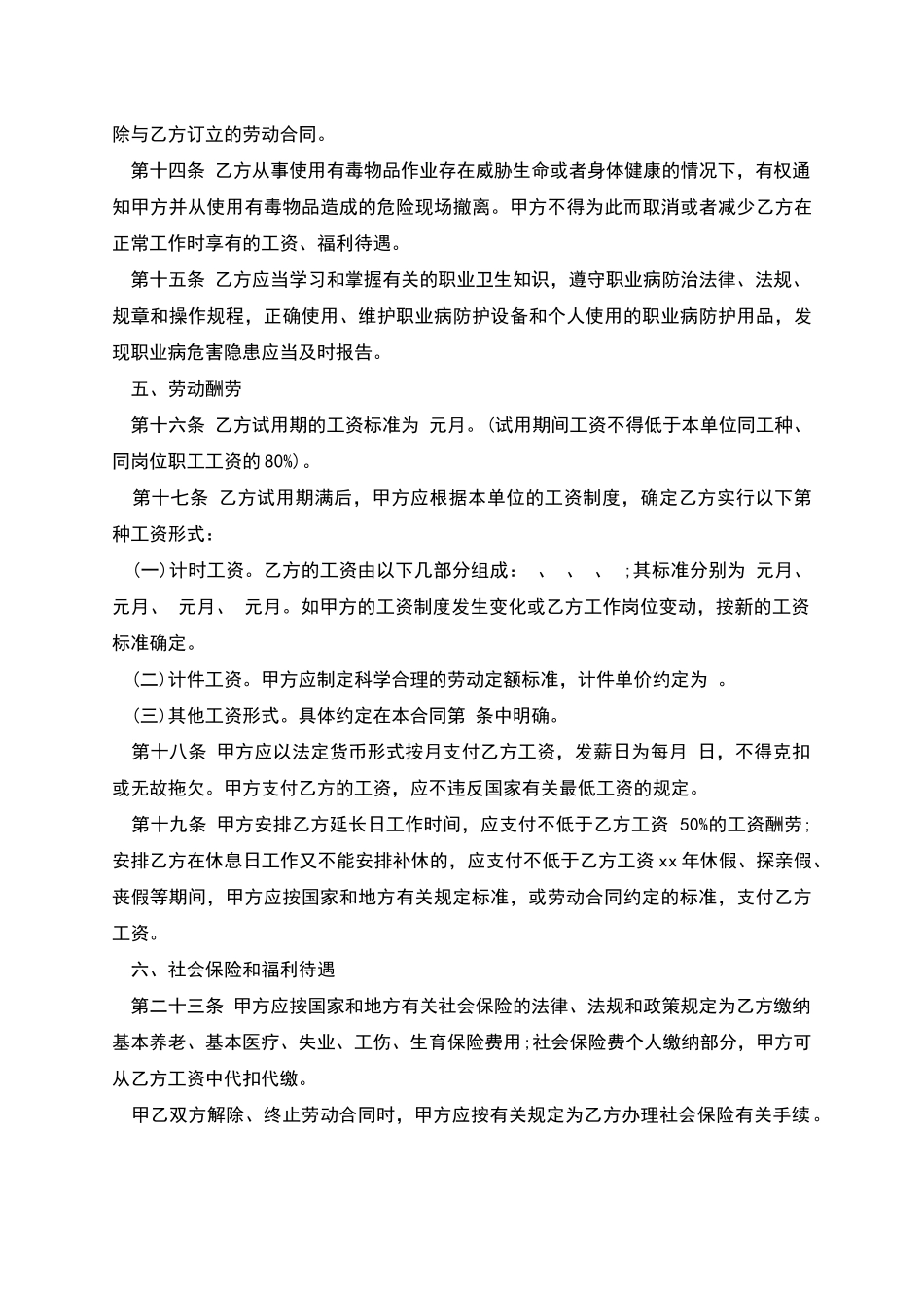 除与乙方订立的劳动合同。

第十四条 乙方从事使用有毒物品作业存在威胁生命或者身体健康的情况下，有权通知甲方并从使用有毒物品造成的危险现场撤离。甲方不得为此而取消或者减少乙方在正常工作时享有的工资、福利待遇。

第十五条 乙方应当学习和掌握有关的职业卫生知识，遵守职业病防治法律、法规、规章和操作规程，正确使用、维护职业病防护设备和个人使用的职业病防护用品，发现职业病危害隐患应当及时报告。

五、劳动酬劳

第十六条 乙方试用期的工资标准为 元月。(试用期间工资不得低于本单位同工种、同岗位职工工资的80%)。

第十七条 乙方试用期满后，甲方应根据本单位的工资制度，确定乙方实行以下第种工资形式：

(一)计时工资。乙方的工资由以下几部分组成： 、 、 、 ;其标准分别为 元月、元月、 元月、 元月。如甲方的工资制度发生变化或乙方工作岗位变动，按新的工资标准确定。

(二)计件工资。甲方应制定科学合理的劳动定额标准，计件单价约定为 。

(三)其他工资形式。具体约定在本合同第 条中明确。

第十八条 甲方应以法定货币形式按月支付乙方工资，发薪日为每月 日，不得克扣或无故拖欠。甲方支付乙方的工资，应不违反国家有关最低工资的规定。

第十九条 甲方安排乙方延长日工作时间，应支付不低于乙方工资 50%的工资酬劳;安排乙方在休息日工作又不能安排补休的，应支付不低于乙方工资xx年休假、探亲假、丧假等期间，甲方应按国家和地方有关规定标准，或劳动合同约定的标准，支付乙方工资。

六、社会保险和福利待遇

第二十三条 甲方应按国家和地方有关社会保险的法律、法规和政策规定为乙方缴纳基本养老、基本医疗、失业、工伤、生育保险费用;社会保险费个人缴纳部分，甲方可从乙方工资中代扣代缴。

甲乙双方解除、终止劳动合同时，甲方应按有关规定为乙方办理社会保险有关手续。